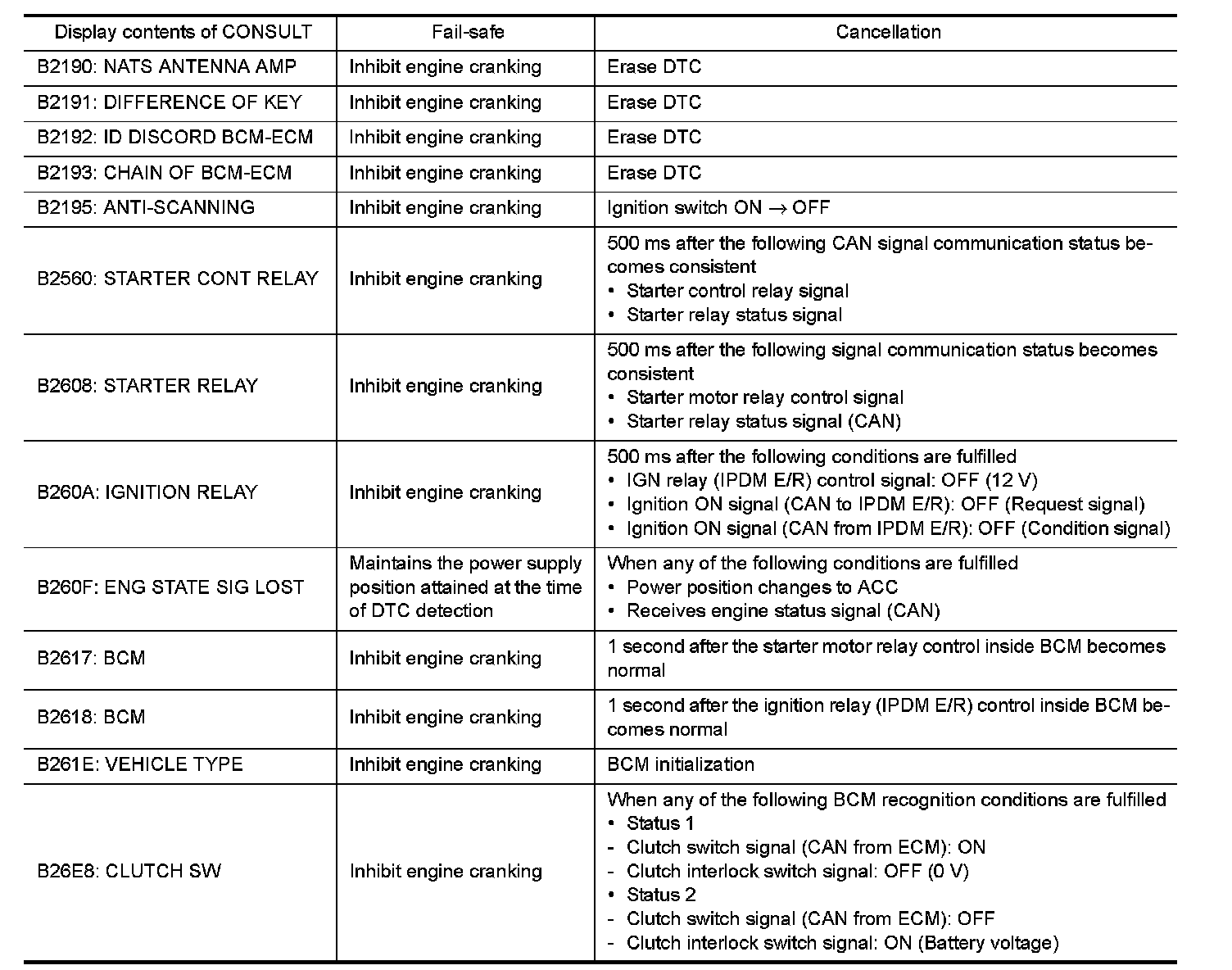 | Display contents of CONSULT | Fail-safe | Cancellation |
|---|---|---|
| B2190: NATS ANTENNA AMP | Inhibit engine cranking | Erase DTC |
| B2191: DIFFERENCE OF KEY | Inhibit engine cranking | Erase DTC |
| B2192: ID DISCORD BCM-ECM | Inhibit engine cranking | Erase DTC |
| B2193: CHAIN OF BCM-ECM | Inhibit engine cranking | Erase DTC |
| B2195: ANTI-SCANNING | Inhibit engine cranking | Ignition switch ON $\rightarrow$ OFF |
| B2560: STARTER CONT RELAY | Inhibit engine cranking | 500 ms after the following CAN signal communication status becomes consistent • Starter control relay signal • Starter relay status signal |
| B2608: STARTER RELAY | Inhibit engine cranking | 500 ms after the following signal communication status becomes consistent • Starter motor relay control signal • Starter relay status signal (CAN) |
| B260A: IGNITION RELAY | Inhibit engine cranking | 500 ms after the following conditions are fulfilled • IGN relay (IPDM E/R) control signal: OFF (12 V) • Ignition ON signal (CAN to IPDM E/R): OFF (Request signal) • Ignition ON signal (CAN from IPDM E/R): OFF (Condition signal) |
| B260F: ENG STATE SIG LOST | Maintains the power supply position attained at the time of DTC detection | When any of the following conditions are fulfilled • Power position changes to ACC • Receives engine status signal (CAN) |
| B2617: BCM | Inhibit engine cranking | 1 second after the starter motor relay control inside BCM becomes normal |
| B2618: BCM | Inhibit engine cranking | 1 second after the ignition relay (IPDM E/R) control inside BCM becomes normal |
| B261E: VEHICLE TYPE | Inhibit engine cranking | BCM initialization |
| B26E8: CLUTCH SW | Inhibit engine cranking | When any of the following BCM recognition conditions are fulfilled • Status 1 - Clutch switch signal (CAN from ECM): ON - Clutch interlock switch signal: OFF (0 V) • Status 2 - Clutch switch signal (CAN from ECM): OFF - Clutch interlock switch signal: ON (Battery voltage) |